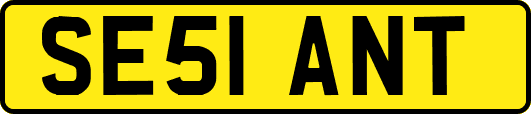 SE51 ANT